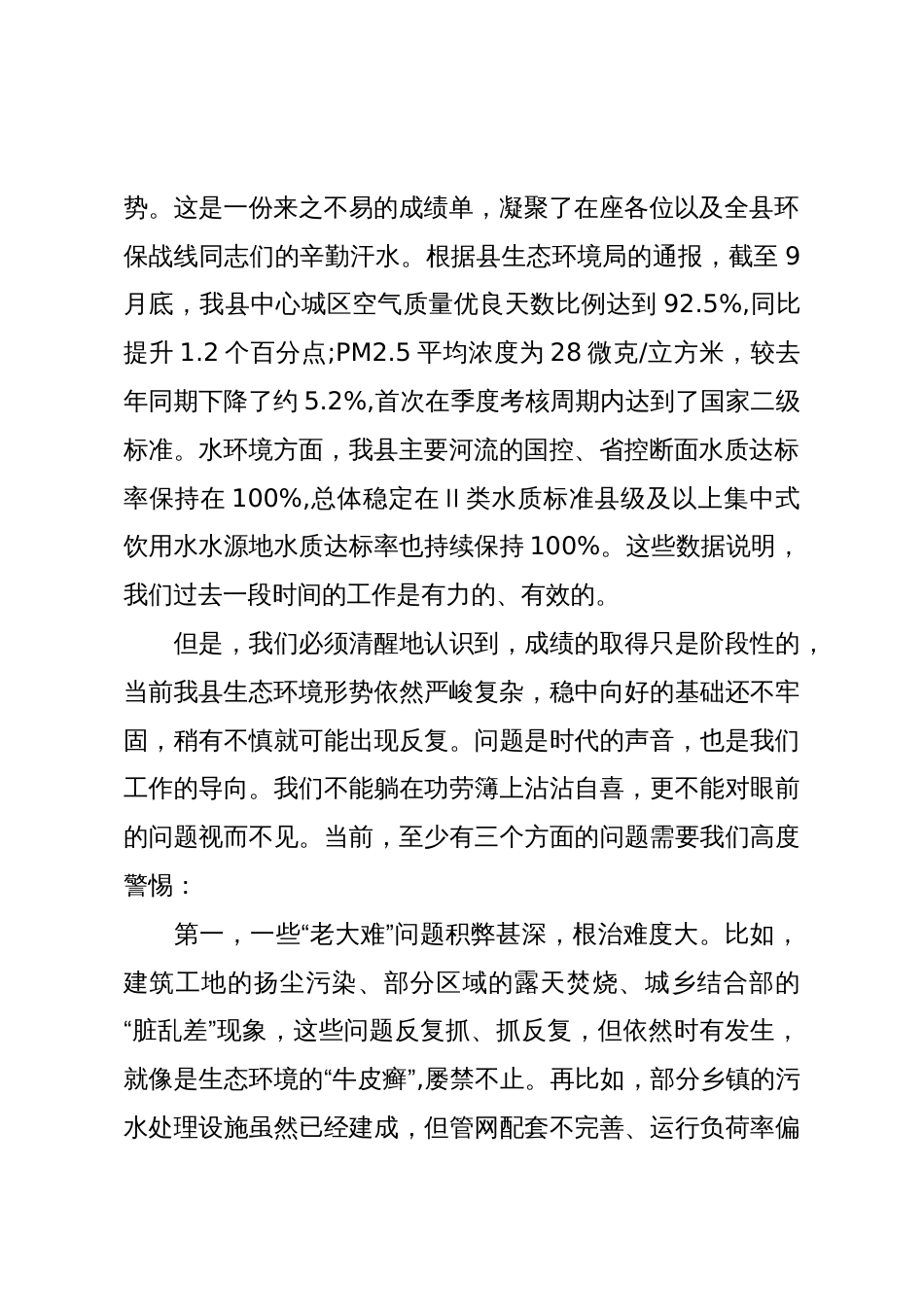 势。这是一份来之不易的成绩单，凝聚了在座各位以及全县环保战线同志们的辛勤汗水。根据县生态环境局的通报，截至 9 月底，我县中心城区空气质量优良天数比例达到 92.5%,同比提升 1.2 个百分点;PM2.5 平均浓度为 28 微克/立方米，较去年同期下降了约 5.2%,首次在季度考核周期内达到了国家二级标准。水环境方面，我县主要河流的国控、省控断面水质达标率保持在 100%,总体稳定在 II 类水质标准县级及以上集中式饮用水水源地水质达标率也持续保持 100%。这些数据说明，我们过去一段时间的工作是有力的、有效的。

但是，我们必须清醒地认识到，成绩的取得只是阶段性的，当前我县生态环境形势依然严峻复杂，稳中向好的基础还不牢固，稍有不慎就可能出现反复。问题是时代的声音，也是我们工作的导向。我们不能躺在功劳簿上沾沾自喜，更不能对眼前的问题视而不见。当前，至少有三个方面的问题需要我们高度警惕：

第一，一些“老大难”问题积弊甚深，根治难度大。比如，建筑工地的扬尘污染、部分区域的露天焚烧、城乡结合部的“脏乱差”现象，这些问题反复抓、抓反复，但依然时有发生，就像是生态环境的“牛皮癣”,屡禁不止。再比如，部分乡镇的污水处理设施虽然已经建成，但管网配套不完善、运行负荷率偏